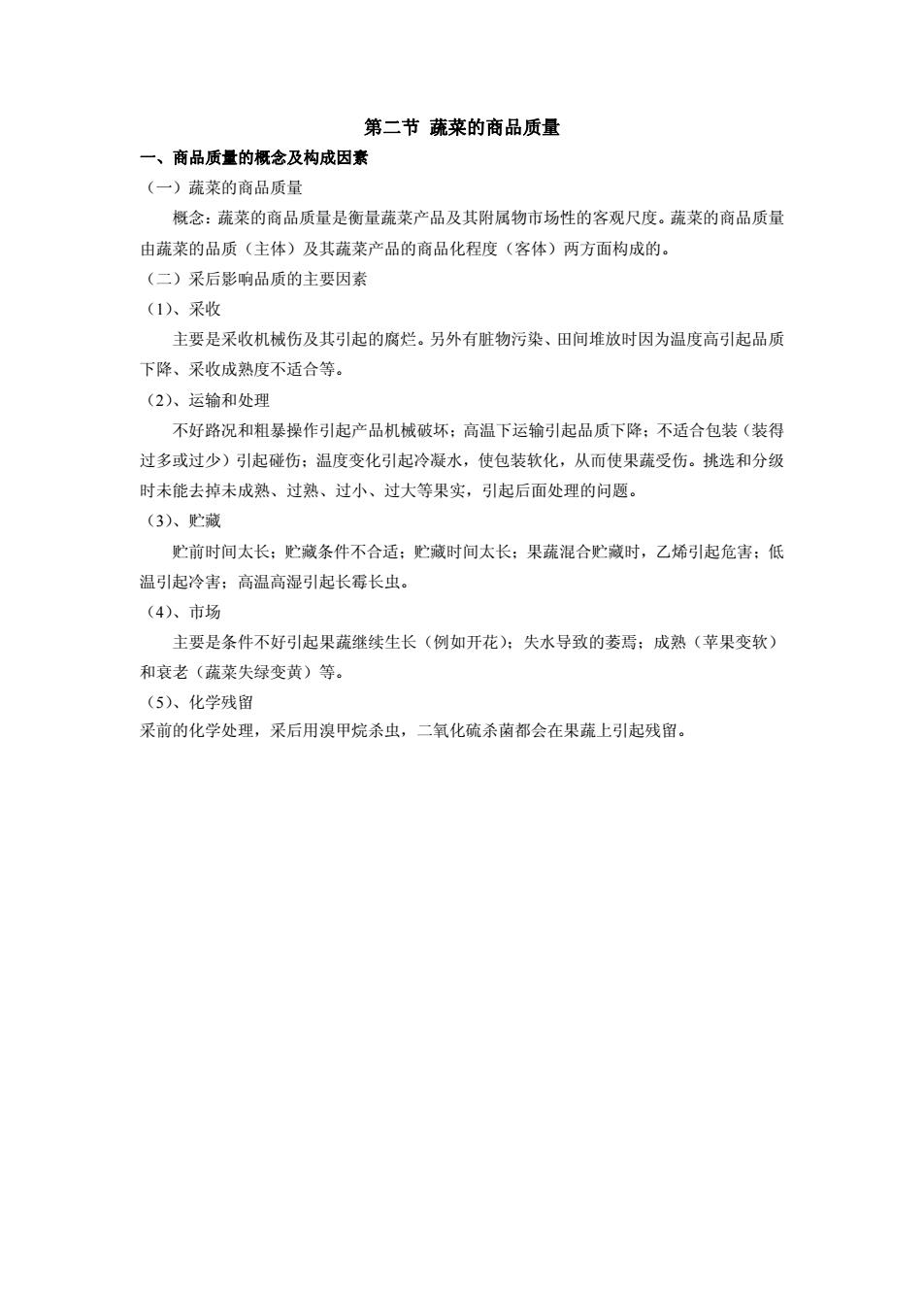 第二节 蔬菜的商品质量

一、商品质量的概念及构成因素

（一）蔬菜的商品质量

概念：蔬菜的商品质量是衡量蔬菜产品及其附属物市场性的客观尺度。蔬菜的商品质量由蔬菜的品质（主体）及其蔬菜产品的商品化程度（客体）两方面构成的。

（二）采后影响品质的主要因素

（1）、采收

主要是采收机械伤及其引起的腐烂。另外有脏物污染、田间堆放时因为温度高引起品质下降、采收成熟度不适合等。

（2）、运输和处理

不好路况和粗暴操作引起产品机械破坏；高温下运输引起品质下降；不适合包装（装得过多或过少）引起碰伤；温度变化引起冷凝水，使包装软化，从而使果蔬受伤。挑选和分级时未能去掉未成熟、过熟、过小、过大等果实，引起后面处理的问题。

（3）、贮藏

贮前时间太长；贮藏条件不合适；贮藏时间太长；果蔬混合贮藏时，乙烯引起危害；低温引起冷害；高温高湿引起长霉长虫。

（4）、市场

主要是条件不好引起果蔬继续生长（例如开花）；失水导致的萎焉；成熟（苹果变软）和衰老（蔬菜失绿变黄）等。

（5）、化学残留

采前的化学处理，采后用溴甲烷杀虫，二氧化硫杀菌都会在果蔬上引起残留。